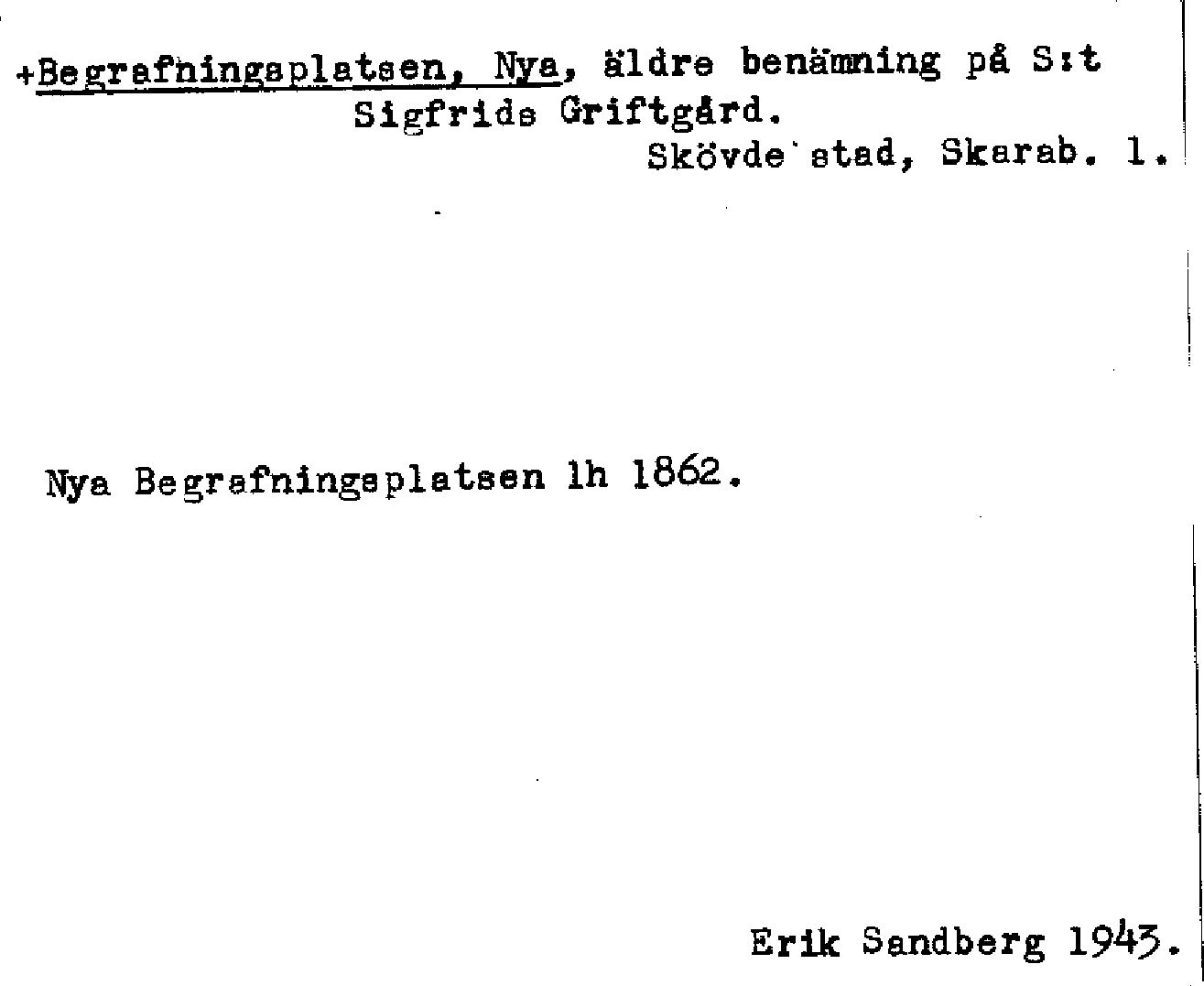 +Begrafningsplatsen, Nya, äldre benämning på S:t Sigfrids Griftgård.
Skövde stad, Skarab. l.

Nya Begrafningsplatsen lh 1862.

Erik Sandberg 1943.